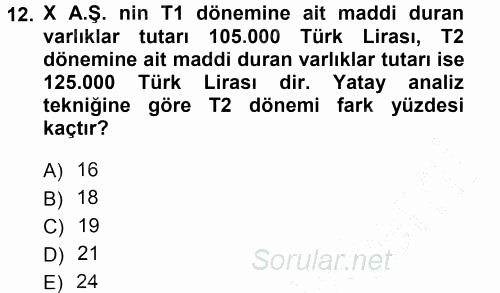 12. X A.Ş. nin T1 dönemine ait maddi duran varlıklar tutarı 105.000 Türk Lirası, T2 dönemine ait maddi duran varlıklar tutarı ise 125.000 Türk Lirası dir. Yatay analiz tekniğine göre T2 dönemi fark yüzdesi kaçtır?

A) 16
B) 18
C) 19
D) 21
E) 24

Sorular.net